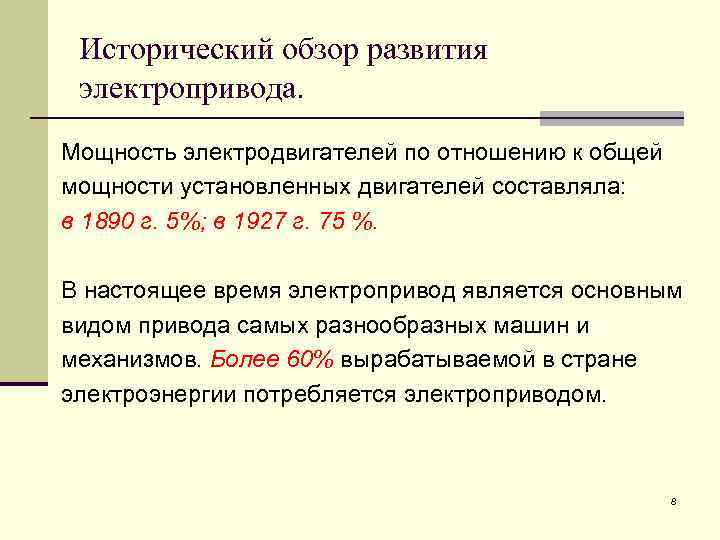 Исторический обзор развития электропривода.

Мощность электродвигателей по отношению к общей мощности установленных двигателей составляла: в 1890 г. 5%; в 1927 г. 75 %.

В настоящее время электропривод является основным видом привода самых разнообразных машин и механизмов. Более 60% вырабатываемой в стране электроэнергии потребляется электроприводом.

8